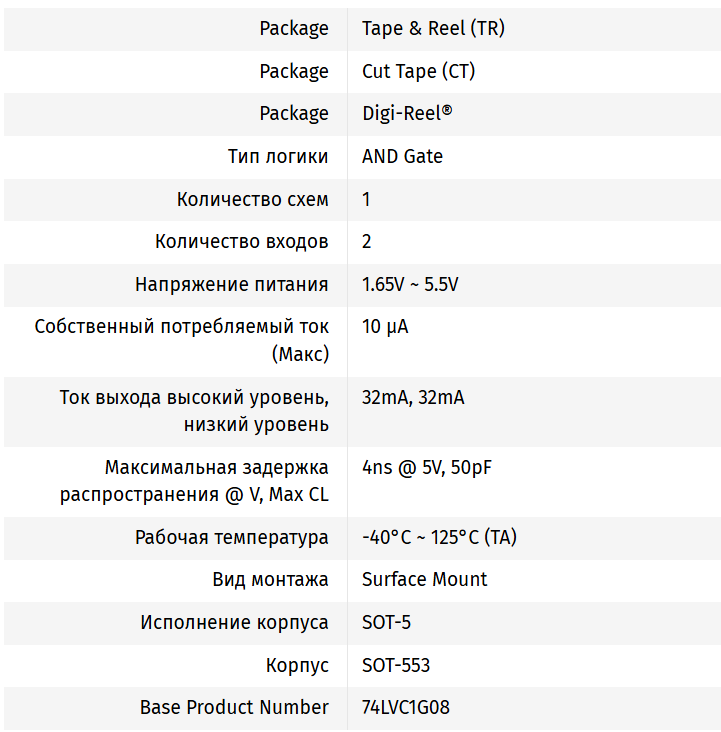 | | |
|---|---|
| Package | Tape & Reel (TR) |
| Package | Cut Tape (CT) |
| Package | Digi-Reel® |
| Тип логики | AND Gate |
| Количество схем | 1 |
| Количество входов | 2 |
| Напряжение питания | 1.65V ~ 5.5V |
| Собственный потребляемый ток (Макс) | 10 µA |
| Ток выхода высокий уровень, низкий уровень | 32mA, 32mA |
| Максимальная задержка распространения @ V, Max CL | 4ns @ 5V, 50pF |
| Рабочая температура | -40°C ~ 125°C (TA) |
| Вид монтажа | Surface Mount |
| Исполнение корпуса | SOT-5 |
| Корпус | SOT-553 |
| Base Product Number | 74LVC1G08 |